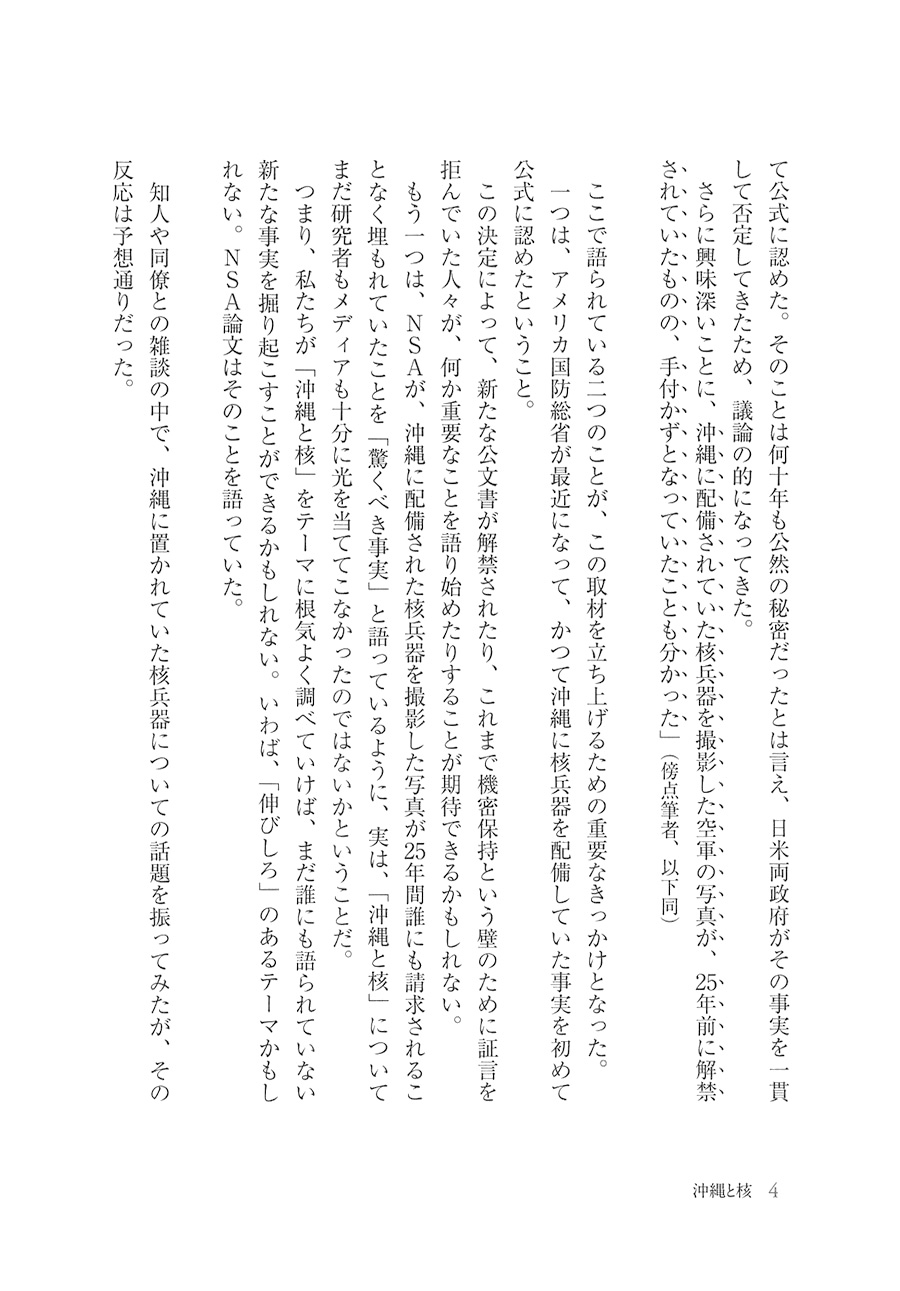 て公式に認めた。そのことは何十年も公然の秘密だったとは言え、日米両政府がその事実を一貫して否定してきたため、議論の的になってきた。

さらに興味深いことに、沖縄に配備されていた核兵器を撮影した空軍の写真が、25年前に解禁されていたものの、手付かずとなっていたことも分かった」（傍点筆者、以下同）

ここで語られている二つのことが、この取材を立ち上げるための重要なきっかけとなった。

一つは、アメリカ国防総省が最近になって、かつて沖縄に核兵器を配備していた事実を初めて公式に認めたということ。

この決定によって、新たな公文書が解禁されたり、これまで機密保持という壁のために証言を拒んでいた人々が、何か重要なことを語り始めたりすることが期待できるかもしれない。

もう一つは、NSAが、沖縄に配備された核兵器を撮影した写真が25年間誰にも請求されることなく埋もれていたことを「驚くべき事実」と語っているように、実は、「沖縄と核」についてまだ研究者もメディアも十分に光を当ててこなかったのではないかということだ。

つまり、私たちが「沖縄と核」をテーマに根気よく調べていけば、まだ誰にも語られていない新たな事実を掘り起こすことができるかもしれない。いわば、「伸びしろ」のあるテーマかもしれない。NSA論文はそのことを語っていた。

知人や同僚との雑談の中で、沖縄に置かれていた核兵器についての話題を振ってみたが、その反応は予想通りだった。

沖縄と核　4